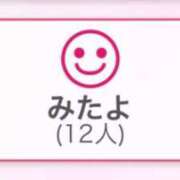 みたよ
(12人)